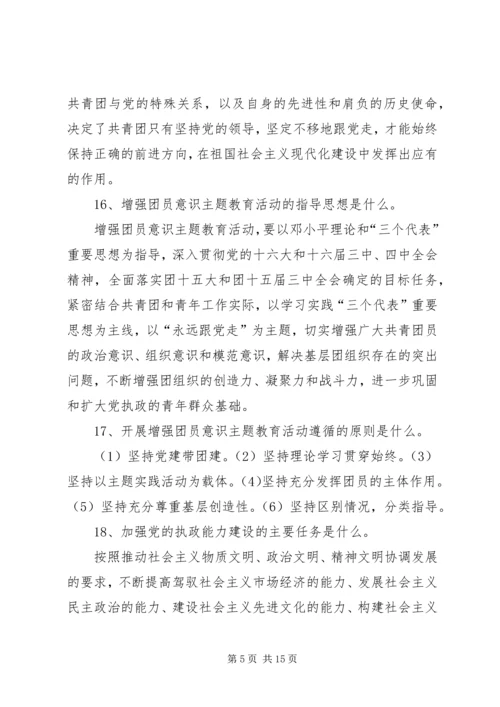 共青团与党的特殊关系，以及自身的先进性和肩负的历史使命，决定了共青团只有坚持党的领导，坚定不移地跟党走，才能始终保持正确的前进方向，在祖国社会主义现代化建设中发挥出应有的作用。

16、增强团员意识主题教育活动的指导思想是什么。

增强团员意识主题教育活动，要以邓小平理论和“三个代表”重要思想为指导，深入贯彻党的十六大和十六届三中、四中全会精神，全面落实团十五大和团十五届三中全会确定的目标任务，紧密结合共青团和青年工作实际，以学习实践“三个代表”重要思想为主线，以“永远跟党走”为主题，切实增强广大共青团员的政治意识、组织意识和模范意识，解决基层团组织存在的突出问题，不断增强团组织的创造力、凝聚力和战斗力，进一步巩固和扩大党执政的青年群众基础。

17、开展增强团员意识主题教育活动遵循的原则是什么。

（1）坚持党建带团建。（2）坚持理论学习贯穿始终。（3）坚持以主题实践活动为载体。（4)坚持充分发挥团员的主体作用。（5）坚持充分尊重基层创造性。（6）坚持区别情况，分类指导。

18、加强党的执政能力建设的主要任务是什么。

按照推动社会主义物质文明、政治文明、精神文明协调发展的要求，不断提高驾驭社会主义市场经济的能力、发展社会主义民主政治的能力、建设社会主义先进文化的能力、构建社会主义

第 5 页 共 15 页